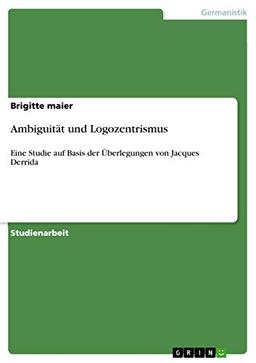 Germanistik

Brigitte maier

Ambiguität und Logozentrismus

Eine Studie auf Basis der Überlegungen von Jacques Derrida

Studienarbeit

GRIN